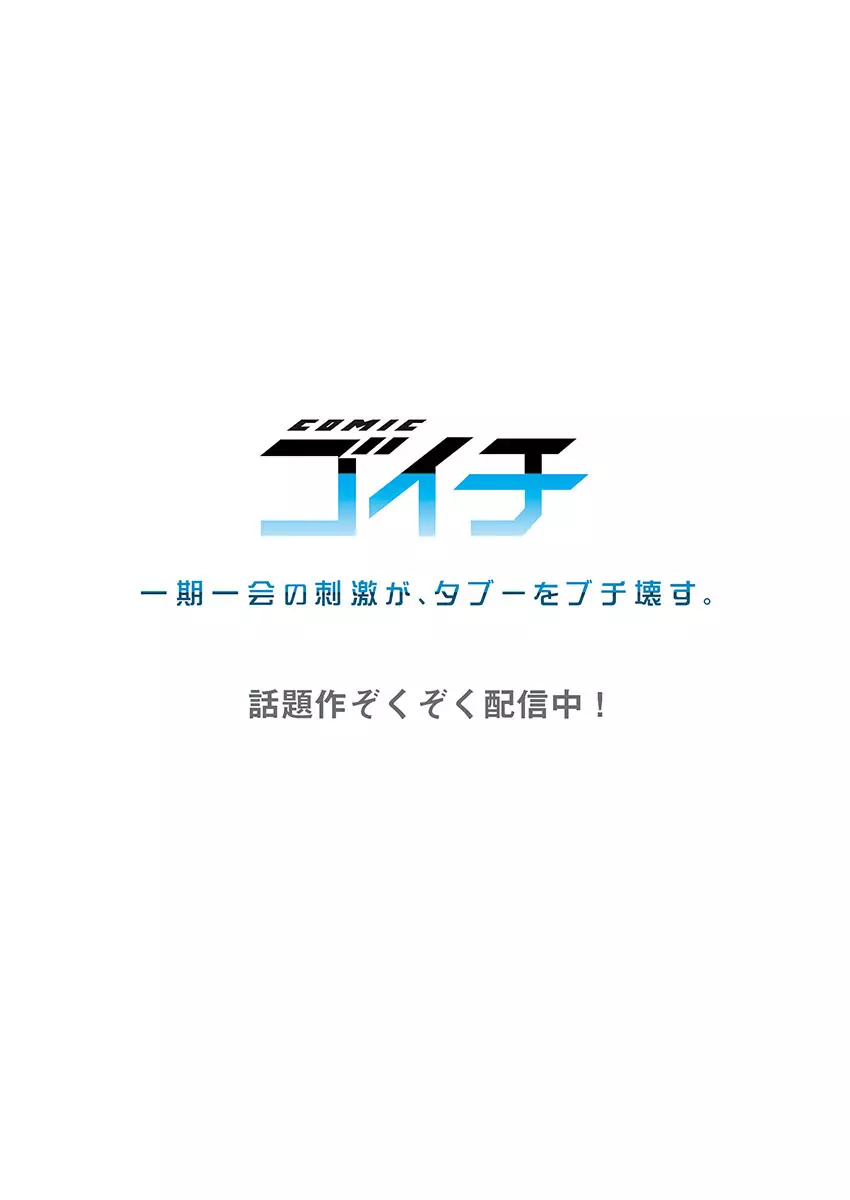 COMIC
ゴイチ

一期一会の刺激が、タブーをブチ壊す。

話題作ぞくぞく配信中！